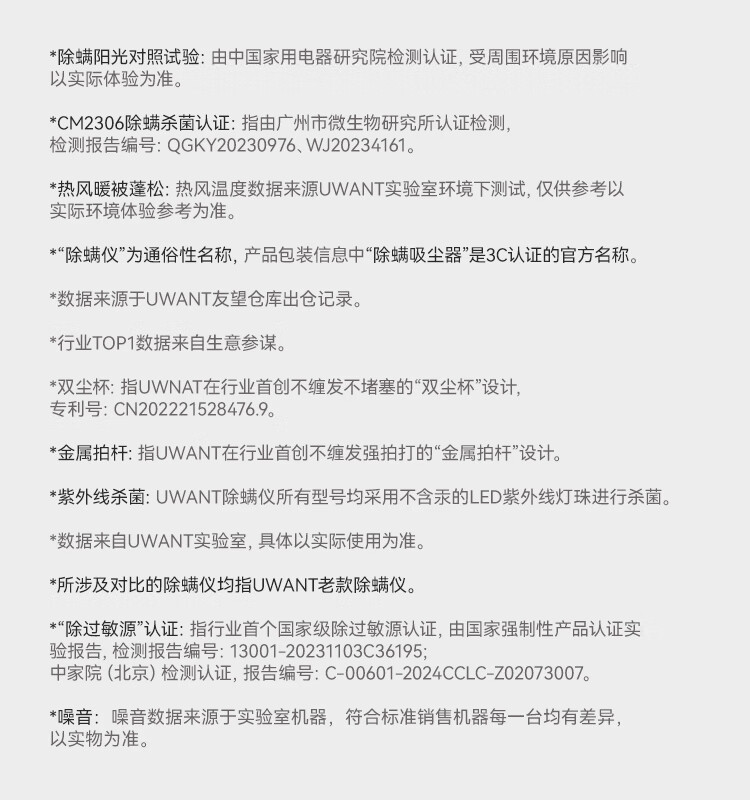 *除螨阳光对照试验: 由中国家用电器研究院检测认证, 受周围环境原因影响以实际体验为准。

*CM2306除螨杀菌认证: 指由广州市微生物研究所认证检测,
检测报告编号: QGKY20230976、WJ20234161。

*热风暖被蓬松: 热风温度数据来源UWANT实验室环境下测试, 仅供参考以实际环境体验参考为准。

*“除螨仪”为通俗性名称, 产品包装信息中“除螨吸尘器”是3C认证的官方名称。

*数据来源于UWANT友望仓库出仓记录。

*行业TOP1数据来自生意参谋。

*双尘杯: 指UWNAT在行业首创不缠发不堵塞的“双尘杯”设计,
专利号: CN202221528476.9。

*金属拍杆: 指UWANT在行业首创不缠发强拍打的“金属拍杆”设计。

*紫外线杀菌: UWANT除螨仪所有型号均采用不含汞的LED紫外线灯珠进行杀菌。

*数据来自UWANT实验室, 具体以实际使用为准。

*所涉及对比的除螨仪均指UWANT老款除螨仪。

*“除过敏源”认证: 指行业首个国家级除过敏源认证, 由国家强制性产品认证实验报告, 检测报告编号: 13001-20231103C36195;
中家院 (北京) 检测认证, 报告编号: C-00601-2024CCLC-Z02073007。

*噪音: 噪音数据来源于实验室机器, 符合标准销售机器每一台均有差异,
以实物为准。